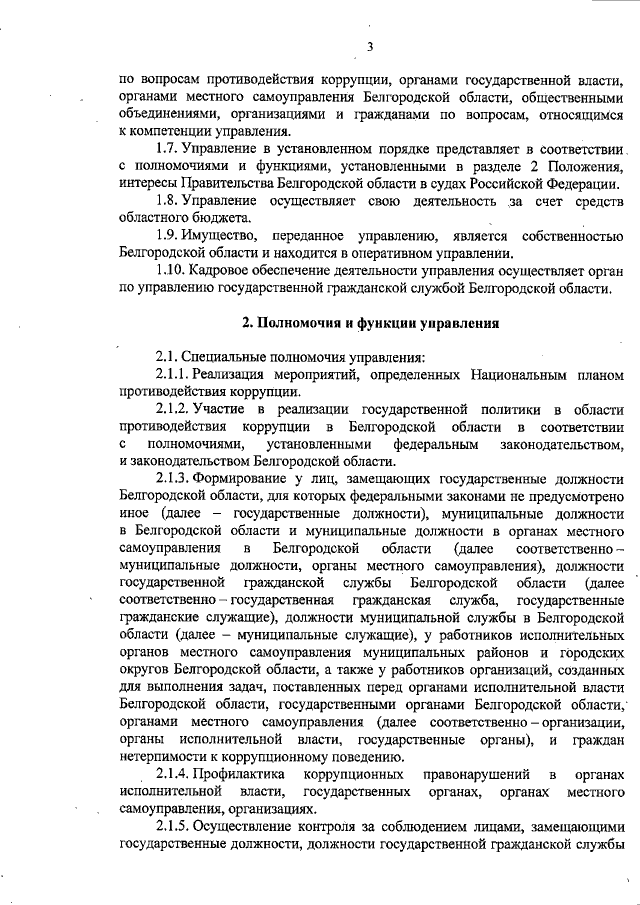 3

по вопросам противодействия коррупции, органами государственной власти, органами местного самоуправления Белгородской области, общественными объединениями, организациями и гражданами по вопросам, относящимся к компетенции управления.

1.7. Управление в установленном порядке представляет в соответствии с полномочиями и функциями, установленными в разделе 2 Положения, интересы Правительства Белгородской области в судах Российской Федерации.

1.8. Управление осуществляет свою деятельность за счет средств областного бюджета.

1.9. Имущество, переданное управлению, является собственностью Белгородской области и находится в оперативном управлении.

1.10. Кадровое обеспечение деятельности управления осуществляет орган по управлению государственной гражданской службой Белгородской области.

2. Полномочия и функции управления

2.1. Специальные полномочия управления:

2.1.1. Реализация мероприятий, определенных Национальным планом противодействия коррупции.

2.1.2. Участие в реализации государственной политики в области противодействия коррупции в Белгородской области в соответствии с полномочиями, установленными федеральным законодательством, и законодательством Белгородской области.

2.1.3. Формирование у лиц, замещающих государственные должности Белгородской области, для которых федеральными законами не предусмотрено иное (далее – государственные должности), муниципальные должности в Белгородской области и муниципальные должности в органах местного самоуправления в Белгородской области (далее соответственно – муниципальные должности, органы местного самоуправления), должности государственной гражданской службы Белгородской области (далее соответственно – государственная гражданская служба, государственные гражданские служащие), должности муниципальной службы в Белгородской области (далее – муниципальные служащие), у работников исполнительных органов местного самоуправления муниципальных районов и городских округов Белгородской области, а также у работников организаций, созданных для выполнения задач, поставленных перед органами исполнительной власти Белгородской области, государственными органами Белгородской области, органами местного самоуправления (далее соответственно – организации, органы исполнительной власти, государственные органы), и граждан нетерпимости к коррупционному поведению.

2.1.4. Профилактика коррупционных правонарушений в органах исполнительной власти, государственных органах, органах местного самоуправления, организациях.

2.1.5. Осуществление контроля за соблюдением лицами, замещающими государственные должности, должности государственной гражданской службы